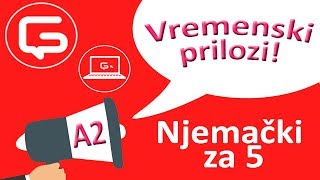 Vremenski prilozi!

A2

Njemački za 5